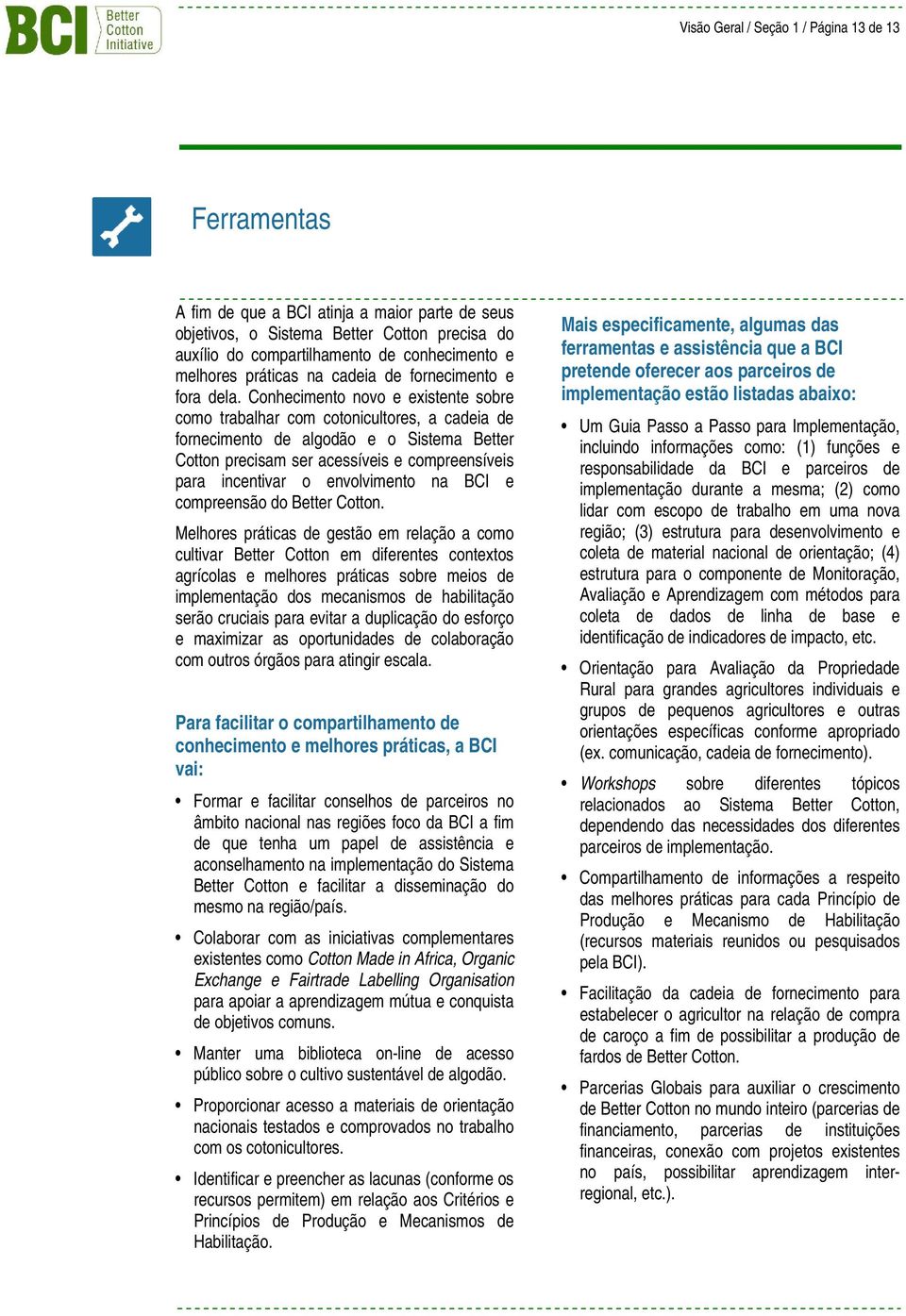 BCI Better Cotton Initiative

Visão Geral / Seção 1 / Página 13 de 13

Ferramentas

A fim de que a BCI atinja a maior parte de seus objetivos, o Sistema Better Cotton precisa do auxílio do compartilhamento de conhecimento e melhores práticas na cadeia de fornecimento e fora dela. Conhecimento novo e existente sobre como trabalhar com cotonicultores, a cadeia de fornecimento de algodão e o Sistema Better Cotton precisam ser acessíveis e compreensíveis para incentivar o envolvimento na BCI e compreensão do Better Cotton.

Melhores práticas de gestão em relação a como cultivar Better Cotton em diferentes contextos agrícolas e melhores práticas sobre meios de implementação dos mecanismos de habilitação serão cruciais para evitar a duplicação do esforço e maximizar as oportunidades de colaboração com outros órgãos para atingir escala.

Para facilitar o compartilhamento de conhecimento e melhores práticas, a BCI vai:

• Formar e facilitar conselhos de parceiros no âmbito nacional nas regiões foco da BCI a fim de que tenha um papel de assistência e aconselhamento na implementação do Sistema Better Cotton e facilitar a disseminação do mesmo na região/país.

• Colaborar com as iniciativas complementares existentes como Cotton Made in Africa, Organic Exchange e Fairtrade Labelling Organisation para apoiar a aprendizagem mútua e conquista de objetivos comuns.

• Manter uma biblioteca on-line de acesso público sobre o cultivo sustentável de algodão.

• Proporcionar acesso a materiais de orientação nacionais testados e comprovados no trabalho com os cotonicultores.

• Identificar e preencher as lacunas (conforme os recursos permitem) em relação aos Critérios e Princípios de Produção e Mecanismos de Habilitação.

Mais especificamente, algumas das ferramentas e assistência que a BCI pretende oferecer aos parceiros de implementação estão listadas abaixo:

• Um Guia Passo a Passo para Implementação, incluindo informações como: (1) funções e responsabilidade da BCI e parceiros de implementação durante a mesma; (2) como lidar com escopo de trabalho em uma nova região; (3) estrutura para desenvolvimento e coleta de material nacional de orientação; (4) estrutura para o componente de Monitoração, Avaliação e Aprendizagem com métodos para coleta de dados de linha de base e identificação de indicadores de impacto, etc.

• Orientação para Avaliação da Propriedade Rural para grandes agricultores individuais e grupos de pequenos agricultores e outras orientações específicas conforme apropriado (ex. comunicação, cadeia de fornecimento).

• Workshops sobre diferentes tópicos relacionados ao Sistema Better Cotton, dependendo das necessidades dos diferentes parceiros de implementação.

• Compartilhamento de informações a respeito das melhores práticas para cada Princípio de Produção e Mecanismo de Habilitação (recursos materiais reunidos ou pesquisados pela BCI).

• Facilitação da cadeia de fornecimento para estabelecer o agricultor na relação de compra de caroço a fim de possibilitar a produção de fardos de Better Cotton.

• Parcerias Globais para auxiliar o crescimento de Better Cotton no mundo inteiro (parcerias de financiamento, parcerias de instituições financeiras, conexão com projetos existentes no país, possibilitar aprendizagem inter-regional, etc.).